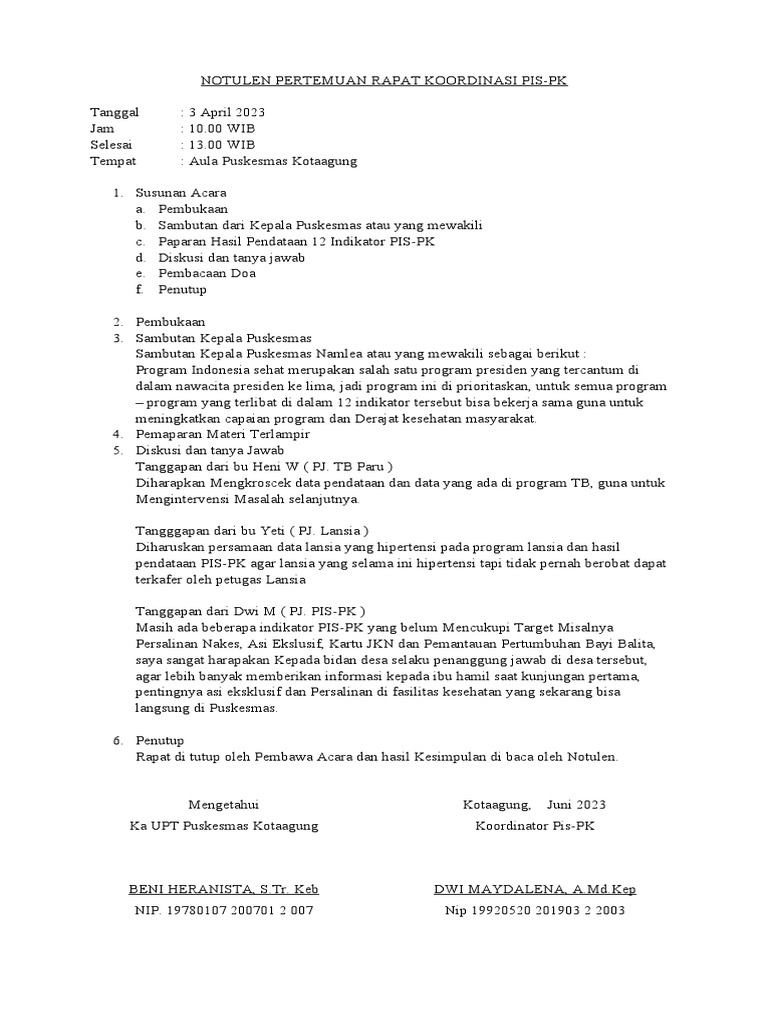 NOTULEN PERTEMUAN RAPAT KOORDINASI PIS-PK

Tanggal : 3 April 2023
Jam : 10.00 WIB
Selesai : 13.00 WIB
Tempat : Aula Puskesmas Kotaagung

1. Susunan Acara
a. Pembukaan
b. Sambutan dari Kepala Puskesmas atau yang mewakili
c. Paparan Hasil Pendataan 12 Indikator PIS-PK
d. Diskusi dan tanya jawab
e. Pembacaan Doa
f. Penutup

2. Pembukaan
3. Sambutan Kepala Puskesmas
Sambutan Kepala Puskesmas Namlea atau yang mewakili sebagai berikut :
Program Indonesia sehat merupakan salah satu program presiden yang tercantum di dalam nawacita presiden ke lima, jadi program ini di prioritaskan, untuk semua program – program yang terlibat di dalam 12 indikator tersebut bisa bekerja sama guna untuk meningkatkan capaian program dan Derajat kesehatan masyarakat.
4. Pemaparan Materi Terlampir
5. Diskusi dan tanya Jawab
Tanggapan dari bu Heni W ( PJ. TB Paru )
Diharapkan Mengkroscek data pendataan dan data yang ada di program TB, guna untuk Mengintervensi Masalah selanjutnya.

Tangggapan dari bu Yeti ( PJ. Lansia )
Diharuskan persamaan data lansia yang hipertensi pada program lansia dan hasil pendataan PIS-PK agar lansia yang selama ini hipertensi tapi tidak pernah berobat dapat terkafer oleh petugas Lansia

Tanggapan dari Dwi M ( PJ. PIS-PK )
Masih ada beberapa indikator PIS-PK yang belum Mencukupi Target Misalnya Persalinan Nakes, Asi Ekslusif, Kartu JKN dan Pemantauan Pertumbuhan Bayi Balita, saya sangat harapakan Kepada bidan desa selaku penanggung jawab di desa tersebut, agar lebih banyak memberikan informasi kepada ibu hamil saat kunjungan pertama, pentingnya asi eksklusif dan Persalinan di fasilitas kesehatan yang sekarang bisa langsung di Puskesmas.

6. Penutup
Rapat di tutup oleh Pembawa Acara dan hasil Kesimpulan di baca oleh Notulen.

Mengetahui
Ka UPT Puskesmas Kotaagung

BENI HERANISTA, S.Tr. Keb
NIP. 19780107 200701 2 007

Kotaagung, Juni 2023
Koordinator Pis-PK

DWI MAYDALENA, A.Md.Kep
Nip 19920520 201903 2 2003